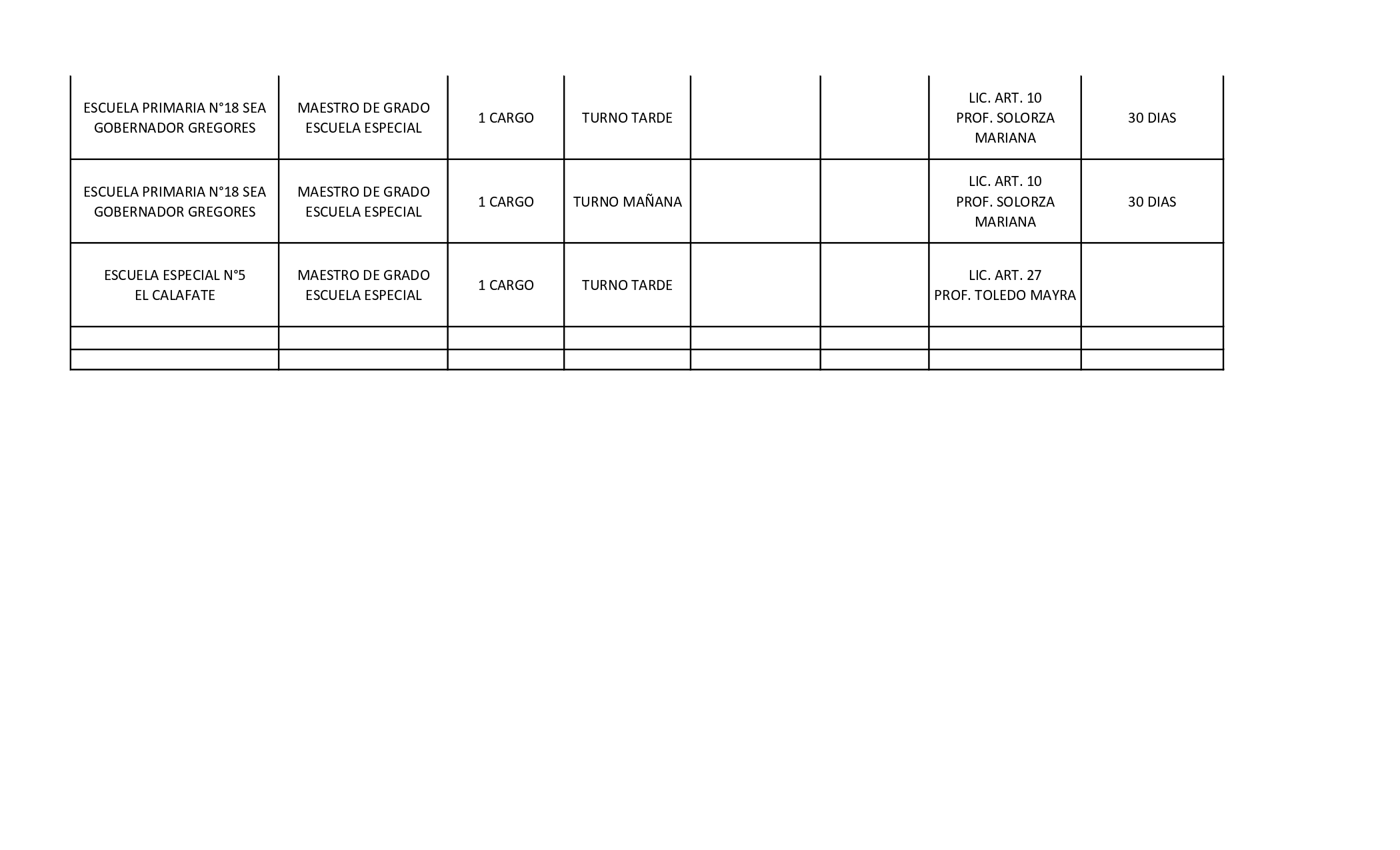 | | | | | | | | |
|---|---|---|---|---|---|---|---|
| ESCUELA PRIMARIA N°18 SEA GOBERNADOR GREGORES | MAESTRO DE GRADO ESCUELA ESPECIAL | 1 CARGO | TURNO TARDE | | | LIC. ART. 10 PROF. SOLORZA MARIANA | 30 DIAS |
| ESCUELA PRIMARIA N°18 SEA GOBERNADOR GREGORES | MAESTRO DE GRADO ESCUELA ESPECIAL | 1 CARGO | TURNO MAÑANA | | | LIC. ART. 10 PROF. SOLORZA MARIANA | 30 DIAS |
| ESCUELA ESPECIAL N°5 EL CALAFATE | MAESTRO DE GRADO ESCUELA ESPECIAL | 1 CARGO | TURNO TARDE | | | LIC. ART. 27 PROF. TOLEDO MAYRA | |
| | | | | | | | |
| | | | | | | | |